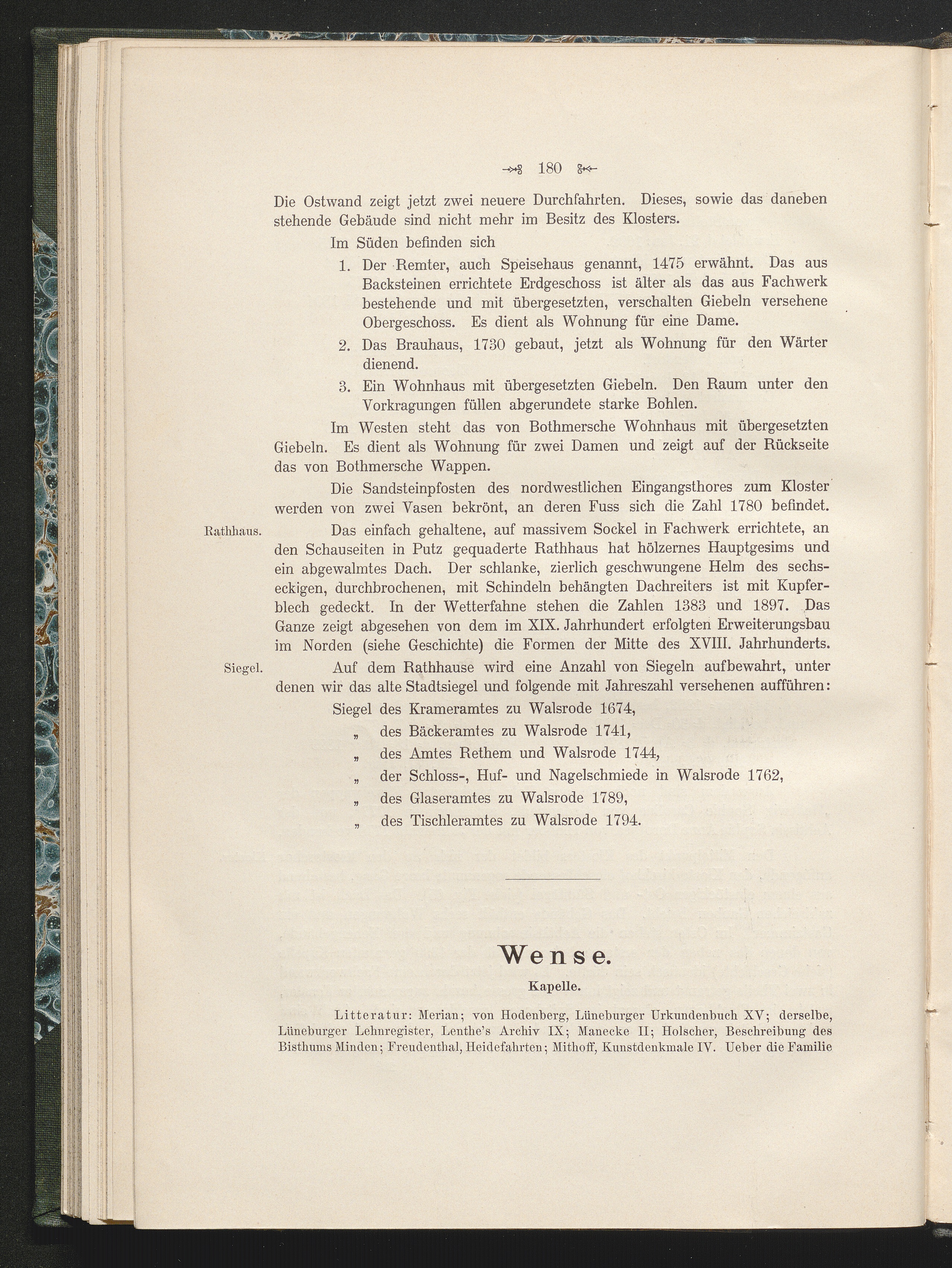 180

Die Ostwand zeigt jetzt zwei neuere Durchfahrten. Dieses, sowie das daneben stehende Gebäude sind nicht mehr im Besitz des Klosters.

Im Süden befinden sich

1. Der Remter, auch Speisehaus genannt, 1475 erwähnt. Das aus Backsteinen errichtete Erdgeschoss ist älter als das aus Fachwerk bestehende und mit übergesetzten, verschalten Giebeln versehene Obergeschoss. Es dient als Wohnung für eine Dame.

2. Das Brauhaus, 1730 gebaut, jetzt als Wohnung für den Wärter dienend.

3. Ein Wohnhaus mit übergesetzten Giebeln. Den Raum unter den Vorkragungen füllen abgerundete starke Bohlen.

Im Westen steht das von Bothmersche Wohnhaus mit übergesetzten Giebeln. Es dient als Wohnung für zwei Damen und zeigt auf der Rückseite das von Bothmersche Wappen.

Die Sandsteinpfosten des nordwestlichen Eingangsthores zum Kloster werden von zwei Vasen bekrönt, an deren Fuss sich die Zahl 1780 befindet.

Rathhaus.

Das einfach gehaltene, auf massivem Sockel in Fachwerk errichtete, an den Schauseiten in Putz gequaderte Rathhaus hat hölzernes Hauptgesims und ein abgewalmtes Dach. Der schlanke, zierlich geschwungene Helm des sechseckigen, durchbrochenen, mit Schindeln behängten Dachreiters ist mit Kupferblech gedeckt. In der Wetterfahne stehen die Zahlen 1383 und 1897. Das Ganze zeigt abgesehen von dem im XIX. Jahrhundert erfolgten Erweiterungsbau im Norden (siehe Geschichte) die Formen der Mitte des XVIII. Jahrhunderts.

Siegel.

Auf dem Rathhause wird eine Anzahl von Siegeln aufbewahrt, unter denen wir das alte Stadtsiegel und folgende mit Jahreszahl versehenen aufführen:

Siegel des Krameramtes zu Walsrode 1674,
„ des Bäckeramtes zu Walsrode 1741,
„ des Amtes Rethem und Walsrode 1744,
„ der Schloss-, Huf- und Nagelschmiede in Walsrode 1762,
„ des Glaseramtes zu Walsrode 1789,
„ des Tischleramtes zu Walsrode 1794.

Wense.

Kapelle.

Litteratur: Merian; von Hodenberg, Lüneburger Urkundenbuch XV; derselbe, Lüneburger Lehnregister, Lenthe's Archiv IX; Manecke II; Holscher, Beschreibung des Bisthums Minden; Freudenthal, Heidefahrten; Mithoff, Kunstdenkmale IV. Ueber die Familie